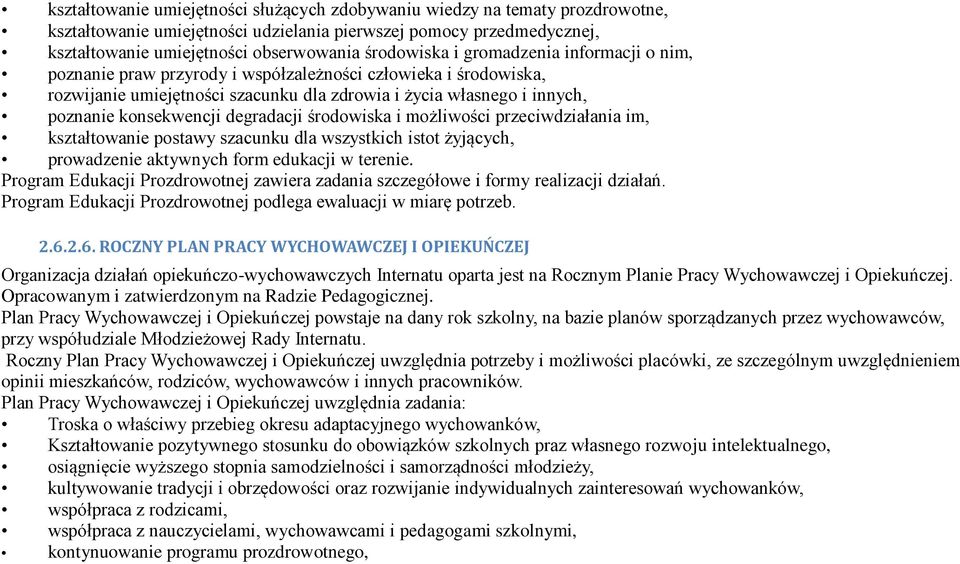 • kształtowanie umiejętności służących zdobywaniu wiedzy na tematy prozdrowotne,
• kształtowanie umiejętności udzielania pierwszej pomocy przedmedycznej,
• kształtowanie umiejętności obserwowania środowiska i gromadzenia informacji o nim,
• poznanie praw przyrody i współzależności człowieka i środowiska,
• rozwijanie umiejętności szacunku dla zdrowia i życia własnego i innych,
• poznanie konsekwencji degradacji środowiska i możliwości przeciwdziałania im,
• kształtowanie postawy szacunku dla wszystkich istot żyjących,
• prowadzenie aktywnych form edukacji w terenie.
Program Edukacji Prozdrowotnej zawiera zadania szczegółowe i formy realizacji działań.
Program Edukacji Prozdrowotnej podlega ewaluacji w miarę potrzeb.

2.6.2.6. ROCZNY PLAN PRACY WYCHOWAWCZEJ I OPIEKUŃCZEJ

Organizacja działań opiekuńczo-wychowawczych Internatu oparta jest na Rocznym Planie Pracy Wychowawczej i Opiekuńczej. Opracowanym i zatwierdzonym na Radzie Pedagogicznej.
Plan Pracy Wychowawczej i Opiekuńczej powstaje na dany rok szkolny, na bazie planów sporządzanych przez wychowawców, przy współudziale Młodzieżowej Rady Internatu.
Roczny Plan Pracy Wychowawczej i Opiekuńczej uwzględnia potrzeby i możliwości placówki, ze szczególnym uwzględnieniem opinii mieszkańców, rodziców, wychowawców i innych pracowników.
Plan Pracy Wychowawczej i Opiekuńczej uwzględnia zadania:
• Troska o właściwy przebieg okresu adaptacyjnego wychowanków,
• Kształtowanie pozytywnego stosunku do obowiązków szkolnych praz własnego rozwoju intelektualnego,
• osiągnięcie wyższego stopnia samodzielności i samorządności młodzieży,
• kultywowanie tradycji i obrzędowości oraz rozwijanie indywidualnych zainteresowań wychowanków,
• współpraca z rodzicami,
• współpraca z nauczycielami, wychowawcami i pedagogami szkolnymi,
• kontynuowanie programu prozdrowotnego,